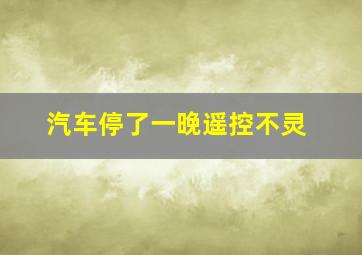 汽车停了一晚遥控不灵